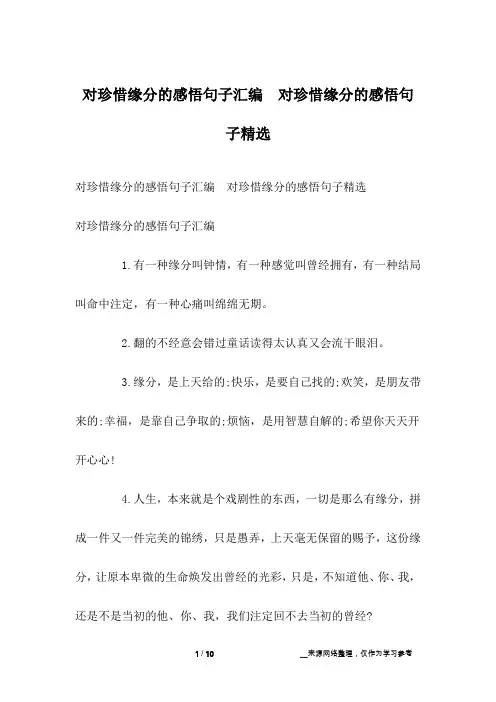 对珍惜缘分的感悟句子汇编　对珍惜缘分的感悟句子精选

对珍惜缘分的感悟句子汇编　对珍惜缘分的感悟句子精选

对珍惜缘分的感悟句子汇编

1.有一种缘分叫钟情，有一种感觉叫曾经拥有，有一种结局叫命中注定，有一种心痛叫绵绵无期。

2.翻的不经意会错过童话读得太认真又会流干眼泪。

3.缘分，是上天给的;快乐，是要自己找的;欢笑，是朋友带来的;幸福，是靠自己争取的;烦恼，是用智慧自解的;希望你天天开开心心!

4.人生，本来就是个戏剧性的东西，一切是那么有缘分，拼成一件又一件完美的锦绣，只是愚弄，上天毫无保留的赐予，这份缘分，让原本卑微的生命焕发出曾经的光彩，只是，不知道他、你、我，还是不是当初的他、你、我，我们注定回不去当初的曾经?

1 / 10

__来源网络整理，仅作为学习参考